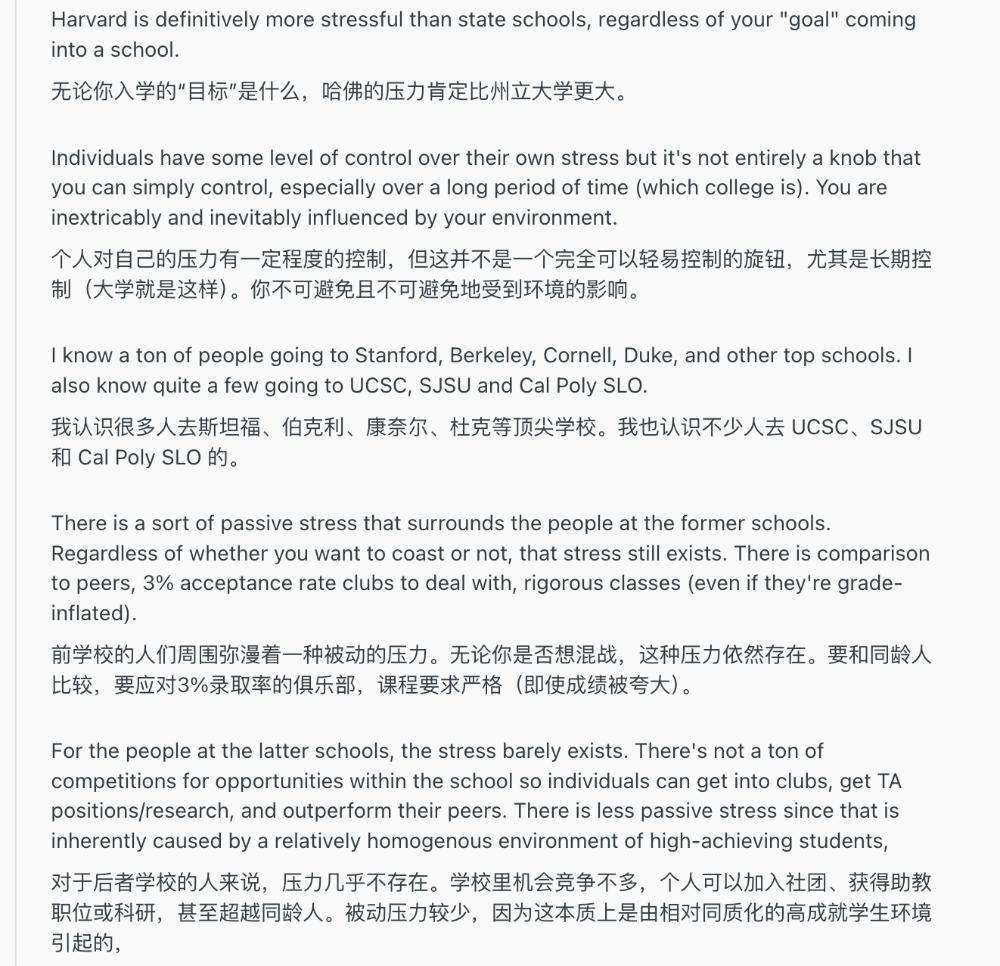 Harvard is definitively more stressful than state schools, regardless of your "goal" coming into a school.

无论你入学的“目标”是什么，哈佛的压力肯定比州立大学更大。

Individuals have some level of control over their own stress but it's not entirely a knob that you can simply control, especially over a long period of time (which college is). You are inextricably and inevitably influenced by your environment.

个人对自己的压力有一定程度的控制，但这并不是一个完全可以轻易控制的旋钮，尤其是长期控制（大学就是这样）。你不可避免且不可避免地受到环境的影响。

I know a ton of people going to Stanford, Berkeley, Cornell, Duke, and other top schools. I also know quite a few going to UCSC, SJSU and Cal Poly SLO.

我认识很多人去斯坦福、伯克利、康奈尔、杜克等顶尖学校。我也认识不少人去 UCSC、SJSU 和 Cal Poly SLO 的。

There is a sort of passive stress that surrounds the people at the former schools. Regardless of whether you want to coast or not, that stress still exists. There is comparison to peers, 3% acceptance rate clubs to deal with, rigorous classes (even if they're grade-inflated).

前学校的人们周围弥漫着一种被动的压力。无论你是否想混战，这种压力依然存在。要和同龄人比较，要应对3%录取率的俱乐部，课程要求严格（即使成绩被夸大）。

For the people at the latter schools, the stress barely exists. There's not a ton of competitions for opportunities within the school so individuals can get into clubs, get TA positions/research, and outperform their peers. There is less passive stress since that is inherently caused by a relatively homogenous environment of high-achieving students,

对于后者学校的人来说，压力几乎不存在。学校里机会竞争不多，个人可以加入社团、获得助教职位或科研，甚至超越同龄人。被动压力较少，因为这本质上是由相对同质化的高成就学生环境引起的，